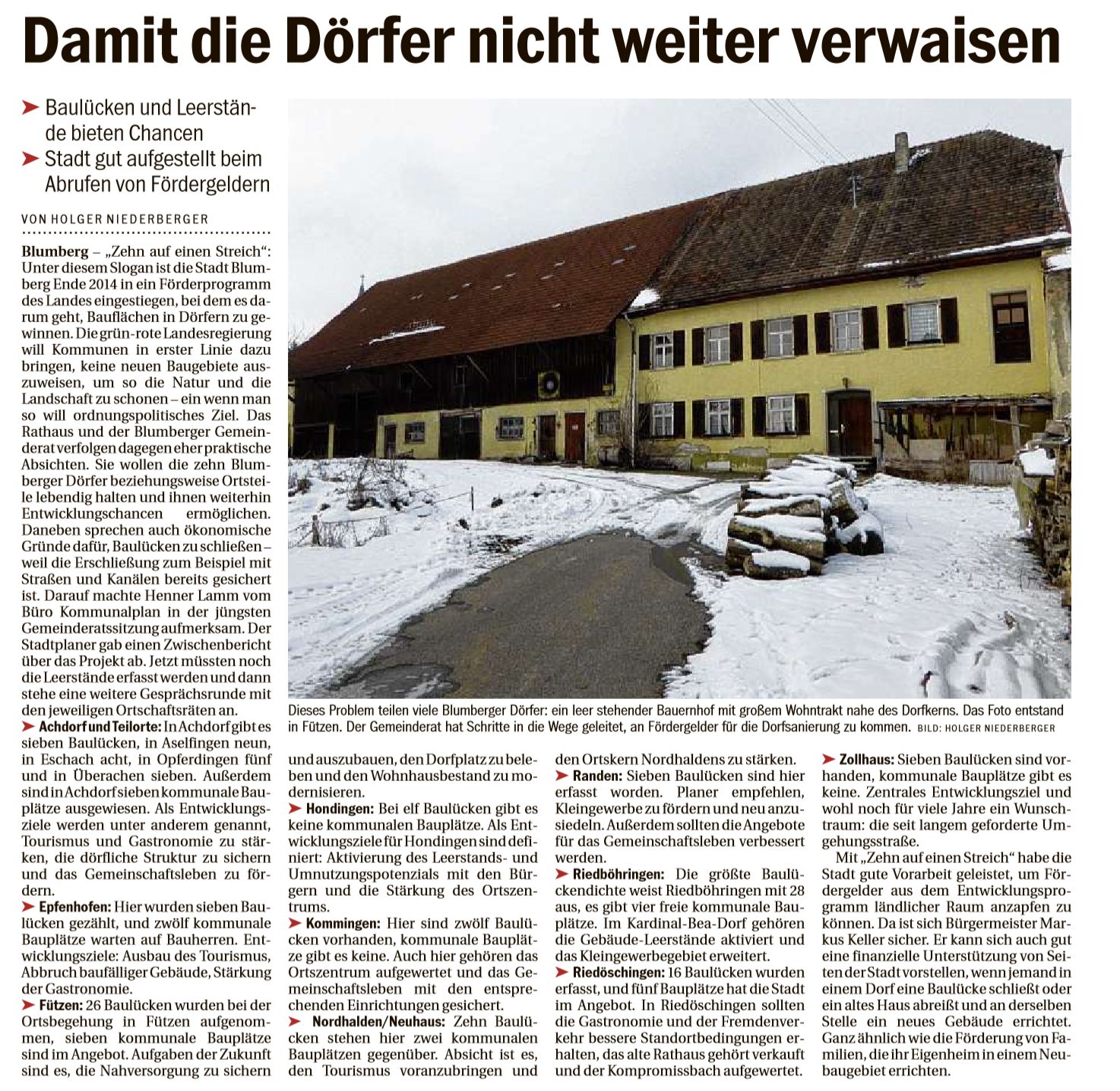 Damit die Dörfer nicht weiter verwaisen

➤ Baulücken und Leerstände bieten Chancen
➤ Stadt gut aufgestellt beim Abrufen von Fördergeldern

VON HOLGER NIEDERBERGER

Blumberg – „Zehn auf einen Streich“: Unter diesem Slogan ist die Stadt Blumberg Ende 2014 in ein Förderprogramm des Landes eingestiegen, bei dem es darum geht, Bauflächen in Dörfern zu gewinnen. Die grün-rote Landesregierung will Kommunen in erster Linie dazu bringen, keine neuen Baugebiete auszuweisen, um so die Natur und die Landschaft zu schonen – ein wenn man so will ordnungspolitisches Ziel. Das Rathaus und der Blumberger Gemeinderat verfolgen dagegen eher praktische Absichten. Sie wollen die zehn Blumberger Dörfer beziehungsweise Ortsteile lebendig halten und ihnen weiterhin Entwicklungschancen ermöglichen. Daneben sprechen auch ökonomische Gründe dafür, Baulücken zu schließen – weil die Erschließung zum Beispiel mit Straßen und Kanälen bereits gesichert ist. Darauf machte Henner Lamm vom Büro Kommunalplan in der jüngsten Gemeinderatssitzung aufmerksam. Der Stadtplaner gab einen Zwischenbericht über das Projekt ab. Jetzt müssten noch die Leerstände erfasst werden und dann stehe eine weitere Gesprächsrunde mit den jeweiligen Ortschaftsräten an.
➤ Achdorf und Teilorte: In Achdorf gibt es sieben Baulücken, in Aselfingen neun, in Eschach acht, in Opferdingen fünf und in Überachen sieben. Außerdem sind in Achdorf sieben kommunale Bauplätze ausgewiesen. Als Entwicklungsziele werden unter anderem genannt, Tourismus und Gastronomie zu stärken, die dörfliche Struktur zu sichern und das Gemeinschaftsleben zu fördern.
➤ Epfenhofen: Hier wurden sieben Baulücken gezählt, und zwölf kommunale Bauplätze warten auf Bauherren. Entwicklungsziele: Ausbau des Tourismus, Abbruch baufälliger Gebäude, Stärkung der Gastronomie.
➤ Fützen: 26 Baulücken wurden bei der Ortsbegehung in Fützen aufgenommen, sieben kommunale Bauplätze sind im Angebot. Aufgaben der Zukunft sind es, die Nahversorgung zu sichern und auszubauen, den Dorfplatz zu beleben und den Wohnhausbestand zu modernisieren.
➤ Hondingen: Bei elf Baulücken gibt es keine kommunalen Bauplätze. Als Entwicklungsziele für Hondingen sind definiert: Aktivierung des Leerstands- und Umnutzungspotenzials mit den Bürgern und die Stärkung des Ortszentrums.
➤ Kommingen: Hier sind zwölf Baulücken vorhanden, kommunale Bauplätze gibt es keine. Auch hier gehören das Ortszentrum aufgewertet und das Gemeinschaftsleben mit den entsprechenden Einrichtungen gesichert.
➤ Nordhalden/Neuhaus: Zehn Baulücken stehen hier zwei kommunalen Bauplätzen gegenüber. Absicht ist es, den Tourismus voranzubringen und den Ortskern Nordhaldens zu stärken.
➤ Randen: Sieben Baulücken sind hier erfasst worden. Planer empfehlen, Kleingewerbe zu fördern und neu anzusiedeln. Außerdem sollten die Angebote für das Gemeinschaftsleben verbessert werden.
➤ Riedböhringen: Die größte Baulückendichte weist Riedböhringen mit 28 aus, es gibt vier freie kommunale Bauplätze. Im Kardinal-Bea-Dorf gehören die Gebäude-Leerstände aktiviert und das Kleingewerbegebiet erweitert.
➤ Riedöschingen: 16 Baulücken wurden erfasst, und fünf Bauplätze hat die Stadt im Angebot. In Riedöschingen sollten die Gastronomie und der Fremdenverkehr bessere Standortbedingungen erhalten, das alte Rathaus gehört verkauft und der Kompromissbach aufgewertet.
➤ Zollhaus: Sieben Baulücken sind vorhanden, kommunale Bauplätze gibt es keine. Zentrales Entwicklungsziel und wohl noch für viele Jahre ein Wunschtraum: die seit langem geforderte Umgehungsstraße.
Mit „Zehn auf einen Streich“ habe die Stadt gute Vorarbeit geleistet, um Fördergelder aus dem Entwicklungsprogramm ländlicher Raum anzapfen zu können. Da ist sich Bürgermeister Markus Keller sicher. Er kann sich auch gut eine finanzielle Unterstützung von Seiten der Stadt vorstellen, wenn jemand in einem Dorf eine Baulücke schließt oder ein altes Haus abreißt und an derselben Stelle ein neues Gebäude errichtet. Ganz ähnlich wie die Förderung von Familien, die ihr Eigenheim in einem Neubaugebiet errichten.

Dieses Problem teilen viele Blumberger Dörfer: ein leer stehender Bauernhof mit großem Wohntrakt nahe des Dorfkerns. Das Foto entstand in Fützen. Der Gemeinderat hat Schritte in die Wege geleitet, an Fördergelder für die Dorfsanierung zu kommen. BILD: HOLGER NIEDERBERGER